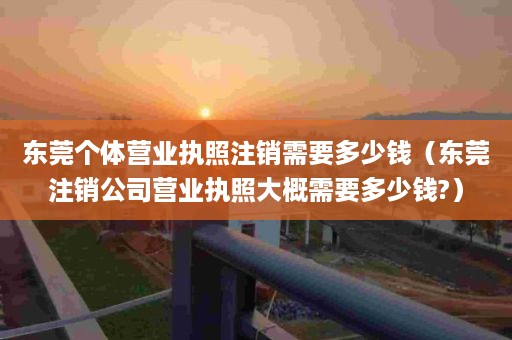 东莞个体营业执照注销需要多少钱（东莞注销公司营业执照大概需要多少钱?）